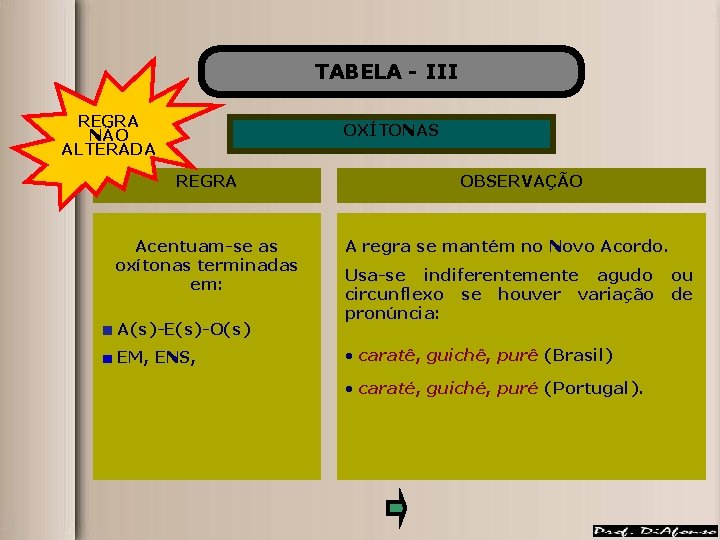 TABELA - III

REGRA NÃO ALTERADA

OXÍTONAS

| REGRA | OBSERVAÇÃO |
|---|---|
| Acentuam-se as oxítonas terminadas em: ▪ A(s)-E(s)-O(s) ▪ EM, ENS, | A regra se mantém no Novo Acordo. Usa-se indiferentemente agudo ou circunflexo se houver variação de pronúncia: • caratê, guichê, purê (Brasil) • caraté, guiché, puré (Portugal). |

Prof. DiAfonso